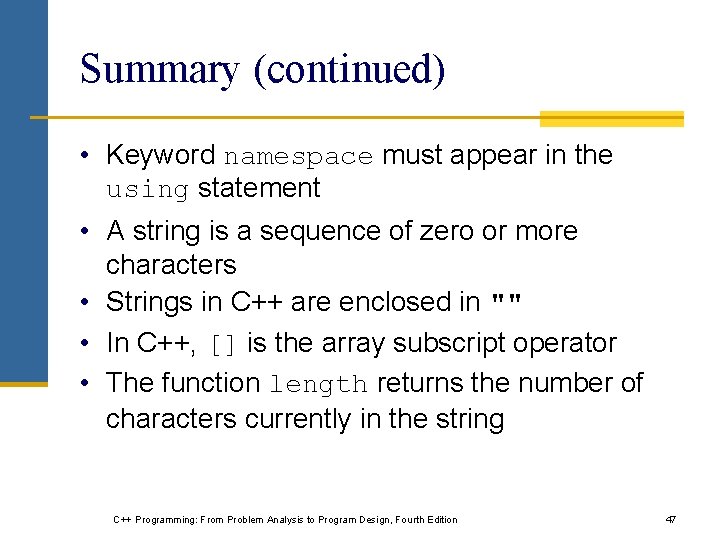 Summary (continued)

• Keyword namespace must appear in the using statement

• A string is a sequence of zero or more characters

• Strings in C++ are enclosed in ""

• In C++, [] is the array subscript operator

• The function length returns the number of characters currently in the string

C++ Programming: From Problem Analysis to Program Design, Fourth Edition

47